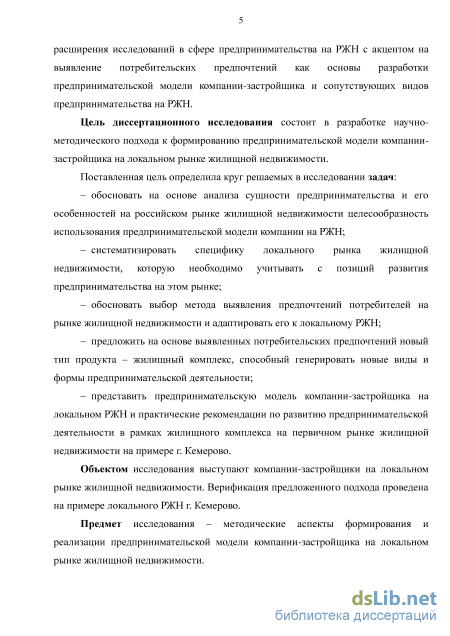 5

расширения исследований в сфере предпринимательства на РЖН с акцентом на выявление потребительских предпочтений как основы разработки предпринимательской модели компании-застройщика и сопутствующих видов предпринимательства на РЖН.

Цель диссертационного исследования состоит в разработке научно-методического подхода к формированию предпринимательской модели компании-застройщика на локальном рынке жилищной недвижимости.

Поставленная цель определила круг решаемых в исследовании задач:

– обосновать на основе анализа сущности предпринимательства и его особенностей на российском рынке жилищной недвижимости целесообразность использования предпринимательской модели компании на РЖН;

– систематизировать специфику локального рынка жилищной недвижимости, которую необходимо учитывать с позиций развития предпринимательства на этом рынке;

– обосновать выбор метода выявления предпочтений потребителей на рынке жилищной недвижимости и адаптировать его к локальному РЖН;

– предложить на основе выявленных потребительских предпочтений новый тип продукта – жилищный комплекс, способный генерировать новые виды и формы предпринимательской деятельности;

– представить предпринимательскую модель компании-застройщика на локальном РЖН и практические рекомендации по развитию предпринимательской деятельности в рамках жилищного комплекса на первичном рынке жилищной недвижимости на примере г. Кемерово.

Объектом исследования выступают компании-застройщики на локальном рынке жилищной недвижимости. Верификация предложенного подхода проведена на примере локального РЖН г. Кемерово.

Предмет исследования – методические аспекты формирования и реализации предпринимательской модели компании-застройщика на локальном рынке жилищной недвижимости.

dsLib.net
библиотека диссертаций